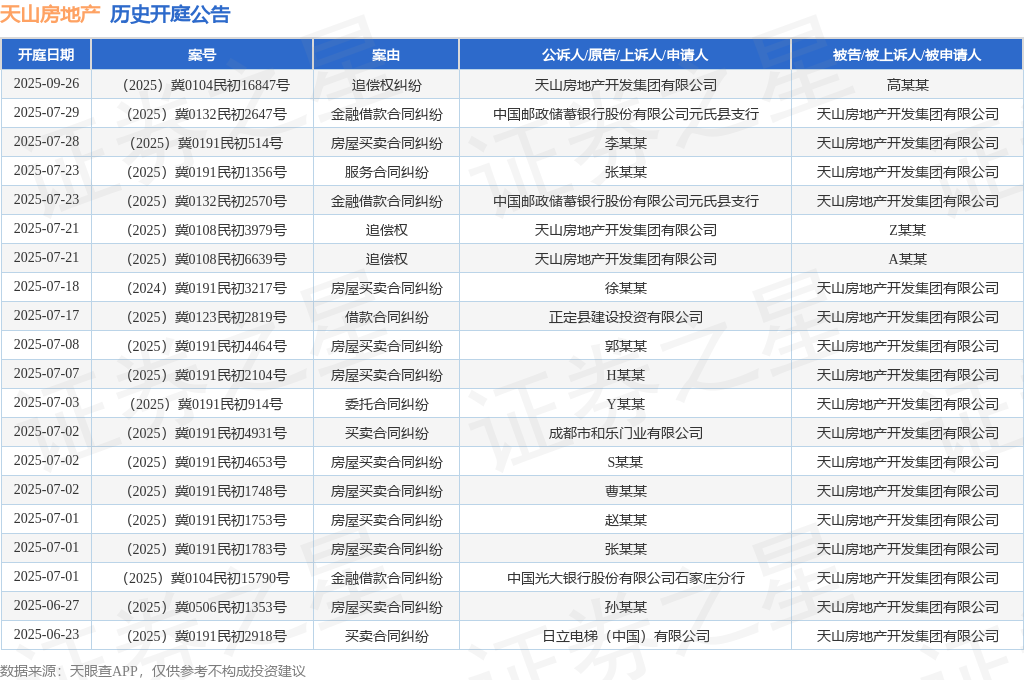 天山房地产 历史开庭公告

| 开庭日期 | 案号 | 案由 | 公诉人/原告/上诉人/申请人 | 被告/被上诉人/被申请人 |
|---|---|---|---|---|
| 2025-09-26 | （2025）冀0104民初16847号 | 追偿权纠纷 | 天山房地产开发集团有限公司 | 高某某 |
| 2025-07-29 | （2025）冀0132民初2647号 | 金融借款合同纠纷 | 中国邮政储蓄银行股份有限公司元氏县支行 | 天山房地产开发集团有限公司 |
| 2025-07-28 | （2025）冀0191民初514号 | 房屋买卖合同纠纷 | 李某某 | 天山房地产开发集团有限公司 |
| 2025-07-23 | （2025）冀0191民初1356号 | 服务合同纠纷 | 张某某 | 天山房地产开发集团有限公司 |
| 2025-07-23 | （2025）冀0132民初2570号 | 金融借款合同纠纷 | 中国邮政储蓄银行股份有限公司元氏县支行 | 天山房地产开发集团有限公司 |
| 2025-07-21 | （2025）冀0108民初3979号 | 追偿权 | 天山房地产开发集团有限公司 | Z某某 |
| 2025-07-21 | （2025）冀0108民初6639号 | 追偿权 | 天山房地产开发集团有限公司 | A某某 |
| 2025-07-18 | （2024）冀0191民初3217号 | 房屋买卖合同纠纷 | 徐某某 | 天山房地产开发集团有限公司 |
| 2025-07-17 | （2025）冀0123民初2819号 | 借款合同纠纷 | 正定县建设投资有限公司 | 天山房地产开发集团有限公司 |
| 2025-07-08 | （2025）冀0191民初4464号 | 房屋买卖合同纠纷 | 郭某某 | 天山房地产开发集团有限公司 |
| 2025-07-07 | （2025）冀0191民初2104号 | 房屋买卖合同纠纷 | H某某 | 天山房地产开发集团有限公司 |
| 2025-07-03 | （2025）冀0191民初914号 | 委托合同纠纷 | Y某某 | 天山房地产开发集团有限公司 |
| 2025-07-02 | （2025）冀0191民初4931号 | 买卖合同纠纷 | 成都市和乐门业有限公司 | 天山房地产开发集团有限公司 |
| 2025-07-02 | （2025）冀0191民初4653号 | 房屋买卖合同纠纷 | S某某 | 天山房地产开发集团有限公司 |
| 2025-07-02 | （2025）冀0191民初1748号 | 房屋买卖合同纠纷 | 曹某某 | 天山房地产开发集团有限公司 |
| 2025-07-01 | （2025）冀0191民初1753号 | 房屋买卖合同纠纷 | 赵某某 | 天山房地产开发集团有限公司 |
| 2025-07-01 | （2025）冀0191民初1783号 | 房屋买卖合同纠纷 | 张某某 | 天山房地产开发集团有限公司 |
| 2025-07-01 | （2025）冀0104民初15790号 | 金融借款合同纠纷 | 中国光大银行股份有限公司石家庄分行 | 天山房地产开发集团有限公司 |
| 2025-06-27 | （2025）冀0506民初1353号 | 房屋买卖合同纠纷 | 孙某某 | 天山房地产开发集团有限公司 |
| 2025-06-23 | （2025）冀0191民初2918号 | 买卖合同纠纷 | 日立电梯（中国）有限公司 | 天山房地产开发集团有限公司 |

数据来源：天眼查APP，仅供参考不构成投资建议